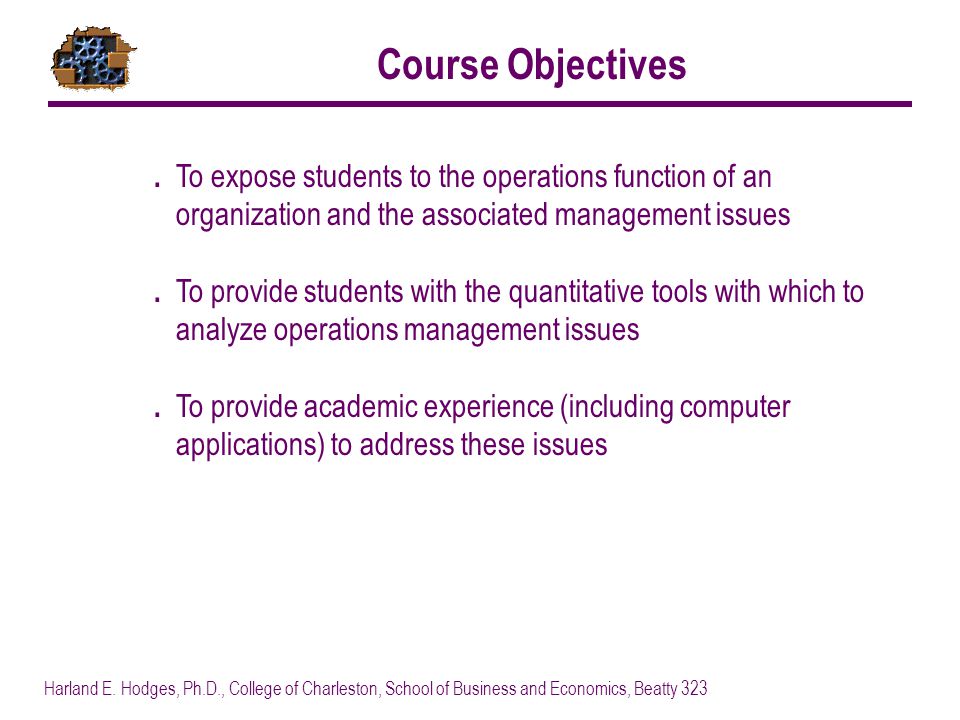 Course Objectives

. To expose students to the operations function of an organization and the associated management issues

. To provide students with the quantitative tools with which to analyze operations management issues

. To provide academic experience (including computer applications) to address these issues

Harland E. Hodges, Ph.D., College of Charleston, School of Business and Economics, Beatty 323